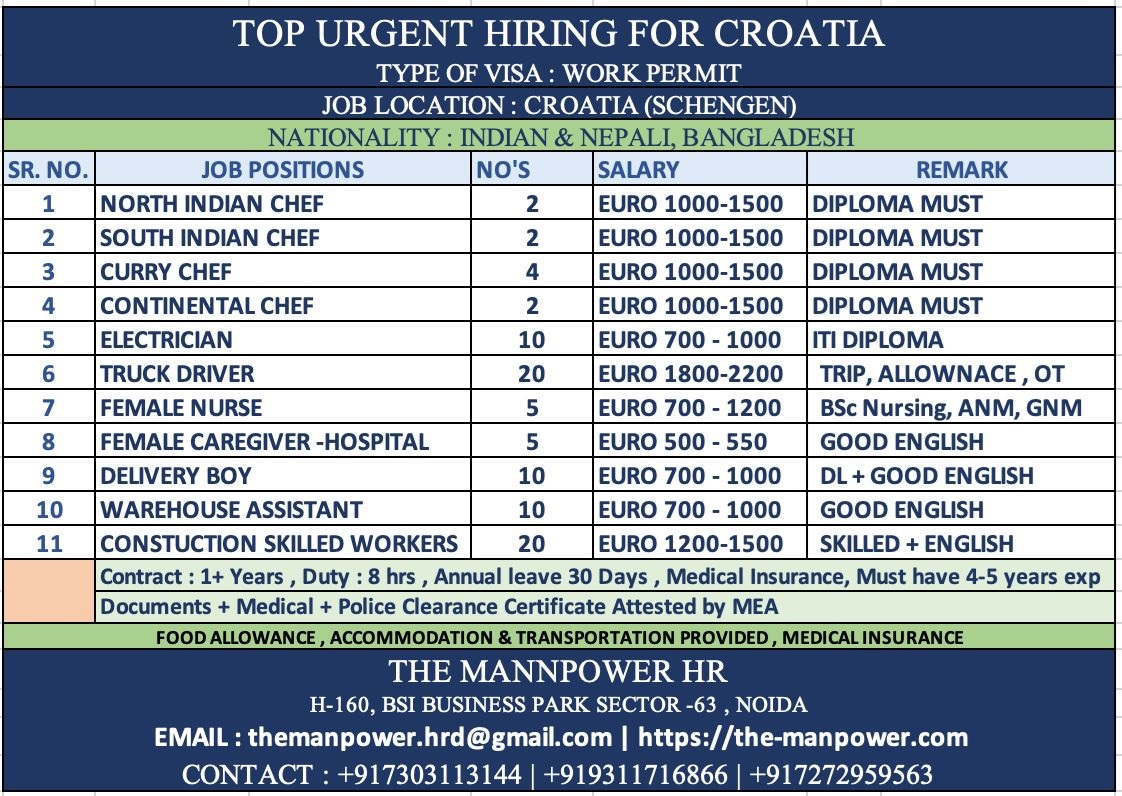 TOP URGENT HIRING FOR CROATIA
TYPE OF VISA : WORK PERMIT
JOB LOCATION : CROATIA (SCHENGEN)
NATIONALITY : INDIAN & NEPALI, BANGLADESH

| SR. NO. | JOB POSITIONS | NO'S | SALARY | REMARK |
|---|---|---|---|---|
| 1 | NORTH INDIAN CHEF | 2 | EURO 1000-1500 | DIPLOMA MUST |
| 2 | SOUTH INDIAN CHEF | 2 | EURO 1000-1500 | DIPLOMA MUST |
| 3 | CURRY CHEF | 4 | EURO 1000-1500 | DIPLOMA MUST |
| 4 | CONTINENTAL CHEF | 2 | EURO 1000-1500 | DIPLOMA MUST |
| 5 | ELECTRICIAN | 10 | EURO 700 - 1000 | ITI DIPLOMA |
| 6 | TRUCK DRIVER | 20 | EURO 1800-2200 | TRIP, ALLOWNACE , OT |
| 7 | FEMALE NURSE | 5 | EURO 700 - 1200 | BSc Nursing, ANM, GNM |
| 8 | FEMALE CAREGIVER -HOSPITAL | 5 | EURO 500 - 550 | GOOD ENGLISH |
| 9 | DELIVERY BOY | 10 | EURO 700 - 1000 | DL + GOOD ENGLISH |
| 10 | WAREHOUSE ASSISTANT | 10 | EURO 700 - 1000 | GOOD ENGLISH |
| 11 | CONSTUCTION SKILLED WORKERS | 20 | EURO 1200-1500 | SKILLED + ENGLISH |

Contract : 1+ Years , Duty : 8 hrs , Annual leave 30 Days , Medical Insurance, Must have 4-5 years exp
Documents + Medical + Police Clearance Certificate Attested by MEA
FOOD ALLOWANCE , ACCOMMODATION & TRANSPORTATION PROVIDED , MEDICAL INSURANCE

THE MANNPOWER HR
H-160, BSI BUSINESS PARK SECTOR -63 , NOIDA
EMAIL : themanpower.hrd@gmail.com | https://the-manpower.com
CONTACT : +917303113144 | +919311716866 | +917272959563